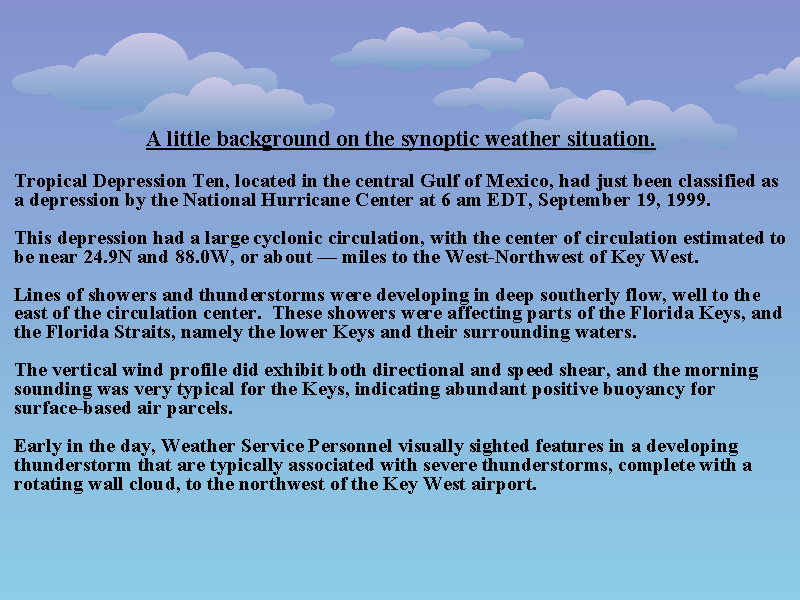 A little background on the synoptic weather situation.

Tropical Depression Ten, located in the central Gulf of Mexico, had just been classified as a depression by the National Hurricane Center at 6 am EDT, September 19, 1999.

This depression had a large cyclonic circulation, with the center of circulation estimated to be near 24.9N and 88.0W, or about — miles to the West-Northwest of Key West.

Lines of showers and thunderstorms were developing in deep southerly flow, well to the east of the circulation center. These showers were affecting parts of the Florida Keys, and the Florida Straits, namely the lower Keys and their surrounding waters.

The vertical wind profile did exhibit both directional and speed shear, and the morning sounding was very typical for the Keys, indicating abundant positive buoyancy for surface-based air parcels.

Early in the day, Weather Service Personnel visually sighted features in a developing thunderstorm that are typically associated with severe thunderstorms, complete with a rotating wall cloud, to the northwest of the Key West airport.